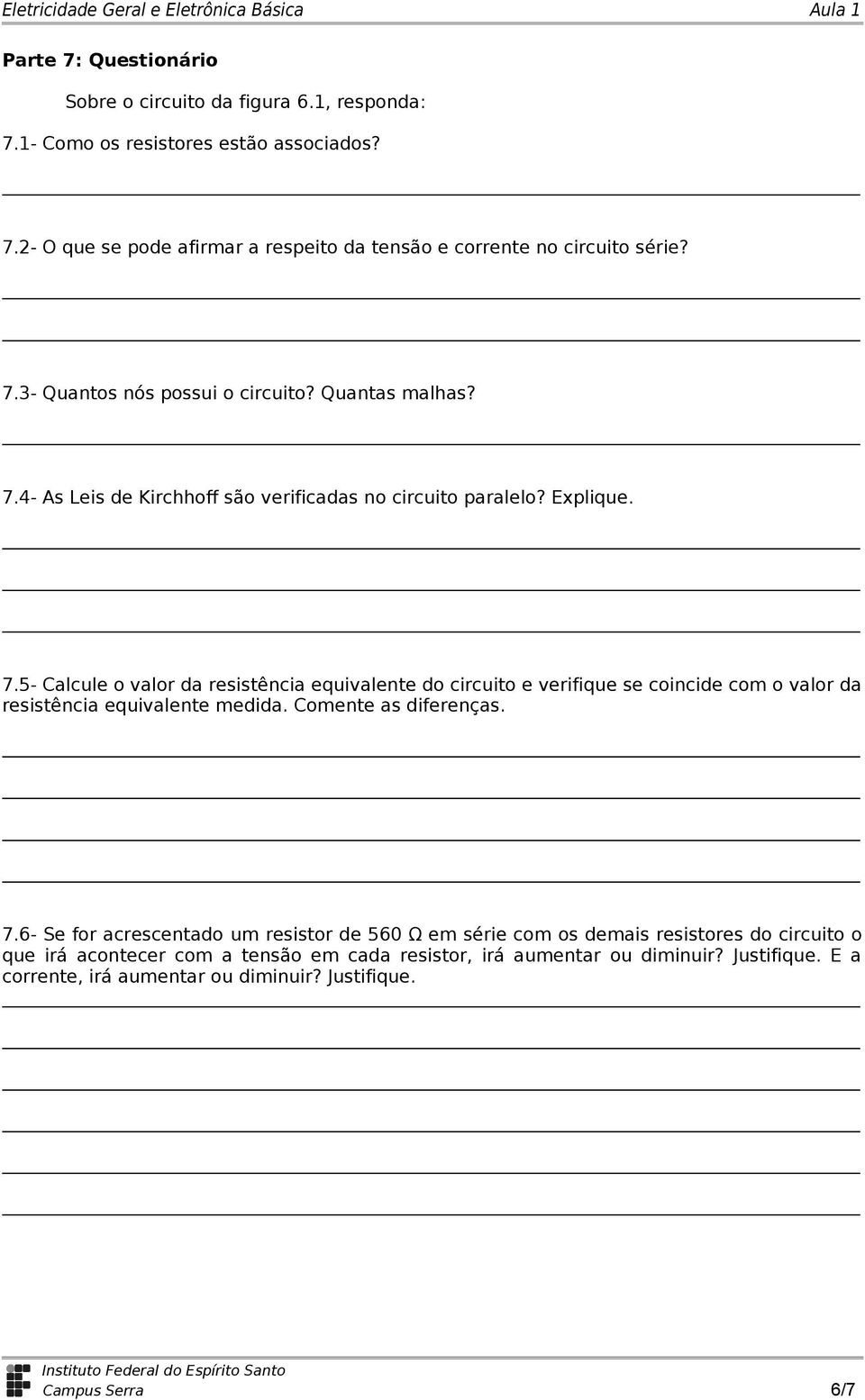 Eletricidade Geral e Eletrônica Básica Aula 1

Parte 7: Questionário

Sobre o circuito da figura 6.1, responda:

7.1- Como os resistores estão associados?

7.2- O que se pode afirmar a respeito da tensão e corrente no circuito série?

7.3- Quantos nós possui o circuito? Quantas malhas?

7.4- As Leis de Kirchhoff são verificadas no circuito paralelo? Explique.

7.5- Calcule o valor da resistência equivalente do circuito e verifique se coincide com o valor da resistência equivalente medida. Comente as diferenças.

7.6- Se for acrescentado um resistor de 560 Ω em série com os demais resistores do circuito o que irá acontecer com a tensão em cada resistor, irá aumentar ou diminuir? Justifique. E a corrente, irá aumentar ou diminuir? Justifique.

Instituto Federal do Espírito Santo
Campus Serra 6/7